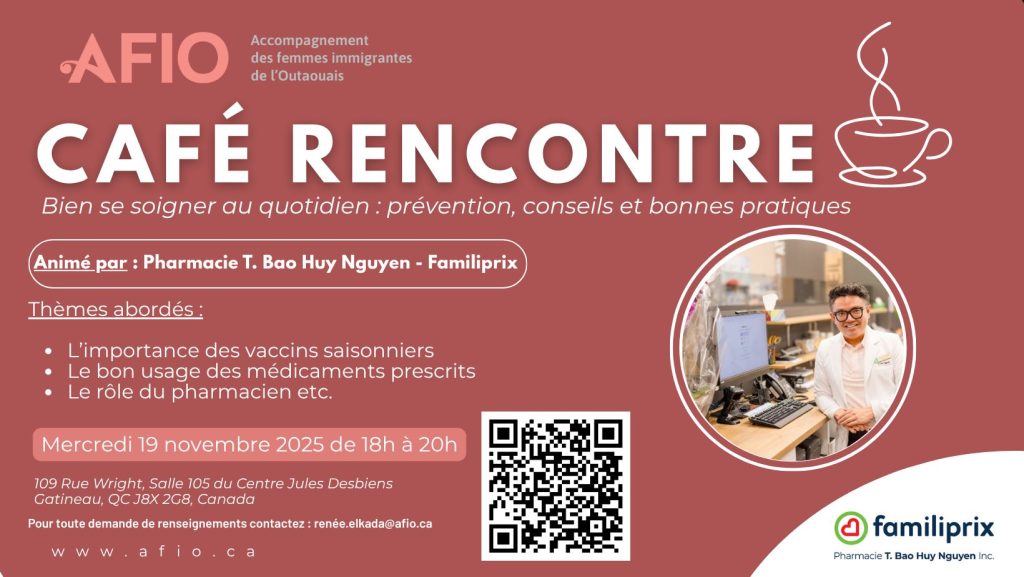 AFIO
Accompagnement des femmes immigrantes de l'Outaouais

CAFÉ RENCONTRE
Bien se soigner au quotidien : prévention, conseils et bonnes pratiques

Animé par : Pharmacie T. Bao Huy Nguyen - Familiprix

Thèmes abordés :

• L'importance des vaccins saisonniers
• Le bon usage des médicaments prescrits
• Le rôle du pharmacien etc.

Mercredi 19 novembre 2025 de 18h à 20h

109 Rue Wright, Salle 105 du Centre Jules Desbiens
Gatineau, QC J8X 2G8, Canada

Pour toute demande de renseignements contactez : renée.elkada@afio.ca

www.afio.ca

familiprix
Pharmacie T. Bao Huy Nguyen Inc.